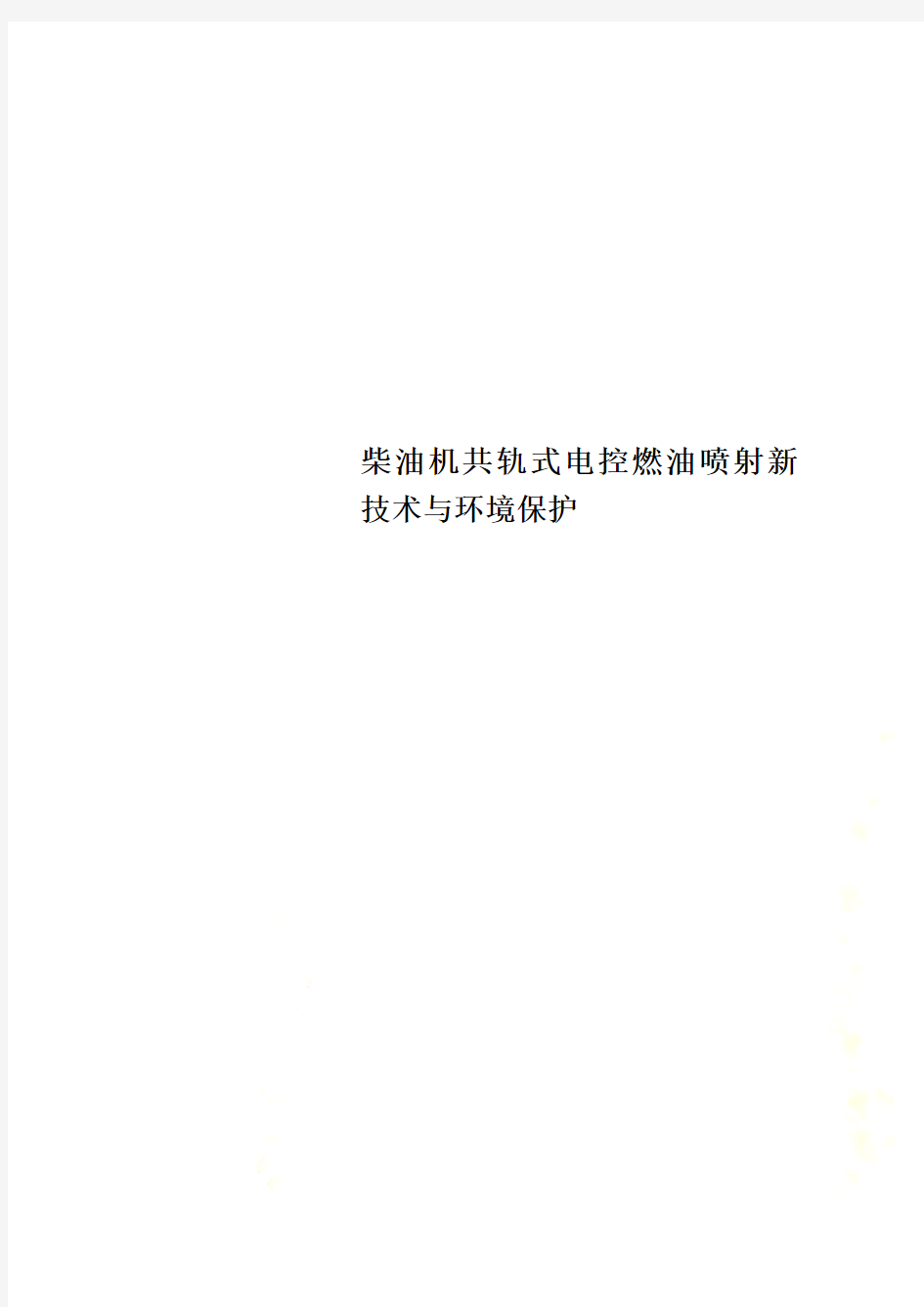 柴油机共轨式电控燃油喷射新技术与环境保护